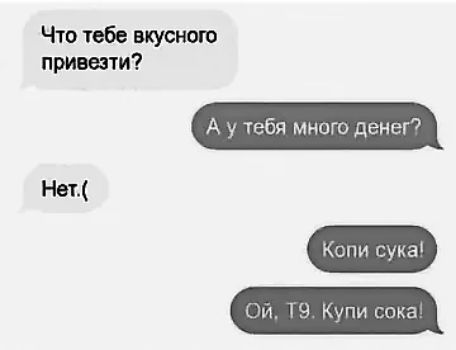 Что тебе вкусного привезти?

А у тебя много денег?

Нет.(

Копи сука!

Ой, Т9. Купи сока!